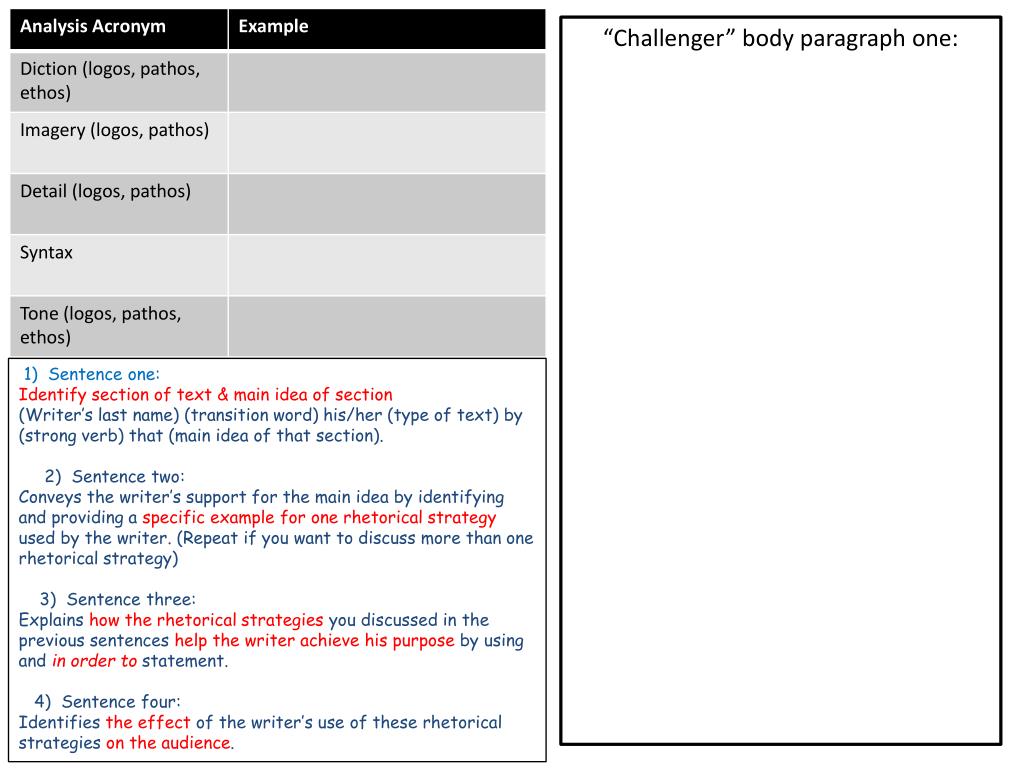 | Analysis Acronym | Example |
|---|---|
| Diction (logos, pathos, ethos) | |
| Imagery (logos, pathos) | |
| Detail (logos, pathos) | |
| Syntax | |
| Tone (logos, pathos, ethos) | |

1) Sentence one:
Identify section of text & main idea of section
(Writer's last name) (transition word) his/her (type of text) by (strong verb) that (main idea of that section).

2) Sentence two:
Conveys the writer's support for the main idea by identifying and providing a specific example for one rhetorical strategy used by the writer. (Repeat if you want to discuss more than one rhetorical strategy)

3) Sentence three:
Explains how the rhetorical strategies you discussed in the previous sentences help the writer achieve his purpose by using and in order to statement.

4) Sentence four:
Identifies the effect of the writer's use of these rhetorical strategies on the audience.

"Challenger" body paragraph one: